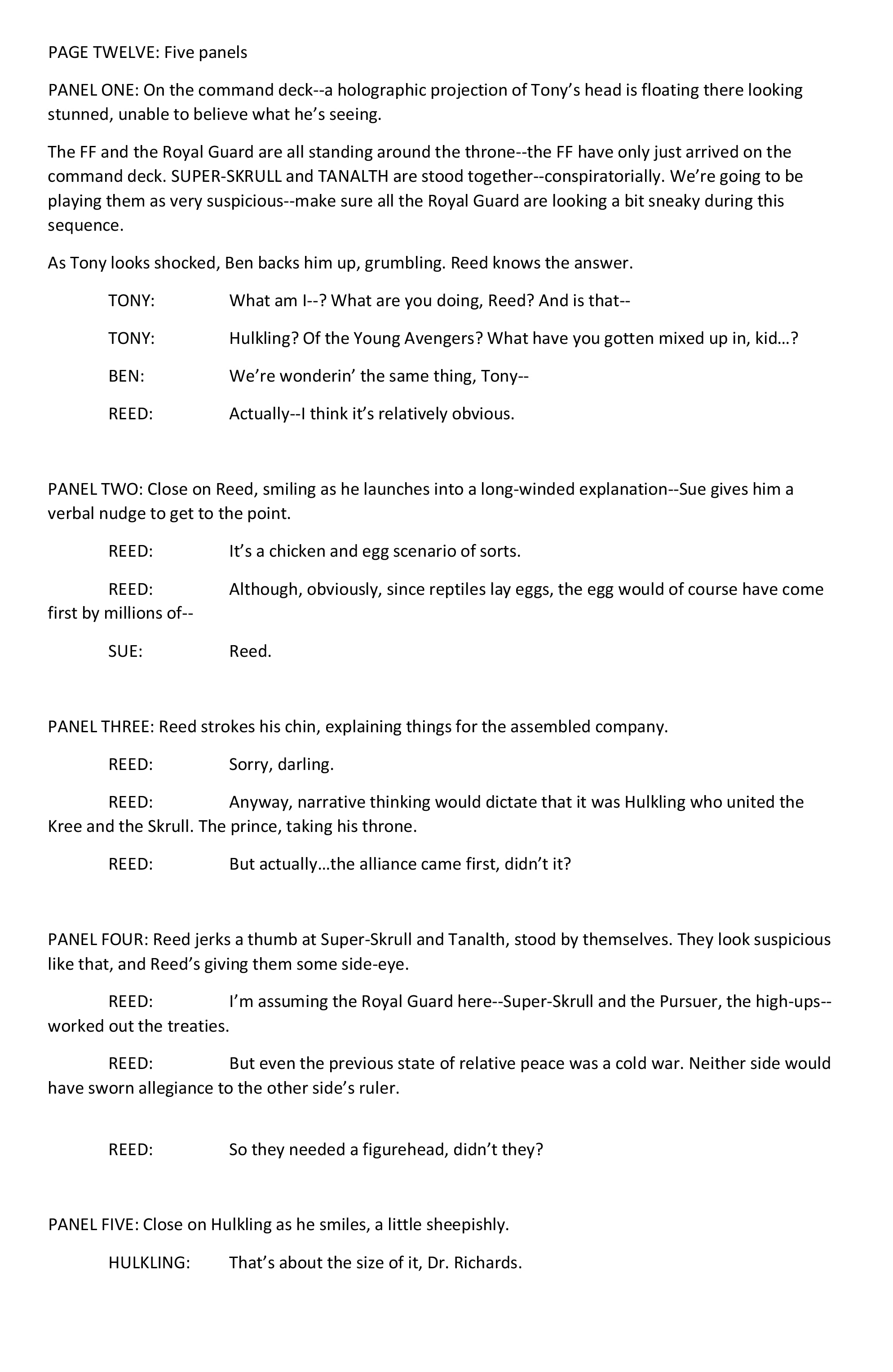 PAGE TWELVE: Five panels

PANEL ONE: On the command deck--a holographic projection of Tony's head is floating there looking stunned, unable to believe what he's seeing.

The FF and the Royal Guard are all standing around the throne--the FF have only just arrived on the command deck. SUPER-SKRULL and TANALTH are stood together--conspiratorially. We're going to be playing them as very suspicious--make sure all the Royal Guard are looking a bit sneaky during this sequence.

As Tony looks shocked, Ben backs him up, grumbling. Reed knows the answer.

TONY: What am I--? What are you doing, Reed? And is that--

TONY: Hulkling? Of the Young Avengers? What have you gotten mixed up in, kid…?

BEN: We're wonderin' the same thing, Tony--

REED: Actually--I think it's relatively obvious.

PANEL TWO: Close on Reed, smiling as he launches into a long-winded explanation--Sue gives him a verbal nudge to get to the point.

REED: It's a chicken and egg scenario of sorts.

REED: Although, obviously, since reptiles lay eggs, the egg would of course have come first by millions of--

SUE: Reed.

PANEL THREE: Reed strokes his chin, explaining things for the assembled company.

REED: Sorry, darling.

REED: Anyway, narrative thinking would dictate that it was Hulkling who united the Kree and the Skrull. The prince, taking his throne.

REED: But actually…the alliance came first, didn't it?

PANEL FOUR: Reed jerks a thumb at Super-Skrull and Tanalth, stood by themselves. They look suspicious like that, and Reed's giving them some side-eye.

REED: I'm assuming the Royal Guard here--Super-Skrull and the Pursuer, the high-ups--worked out the treaties.

REED: But even the previous state of relative peace was a cold war. Neither side would have sworn allegiance to the other side's ruler.

REED: So they needed a figurehead, didn't they?

PANEL FIVE: Close on Hulkling as he smiles, a little sheepishly.

HULKLING: That's about the size of it, Dr. Richards.